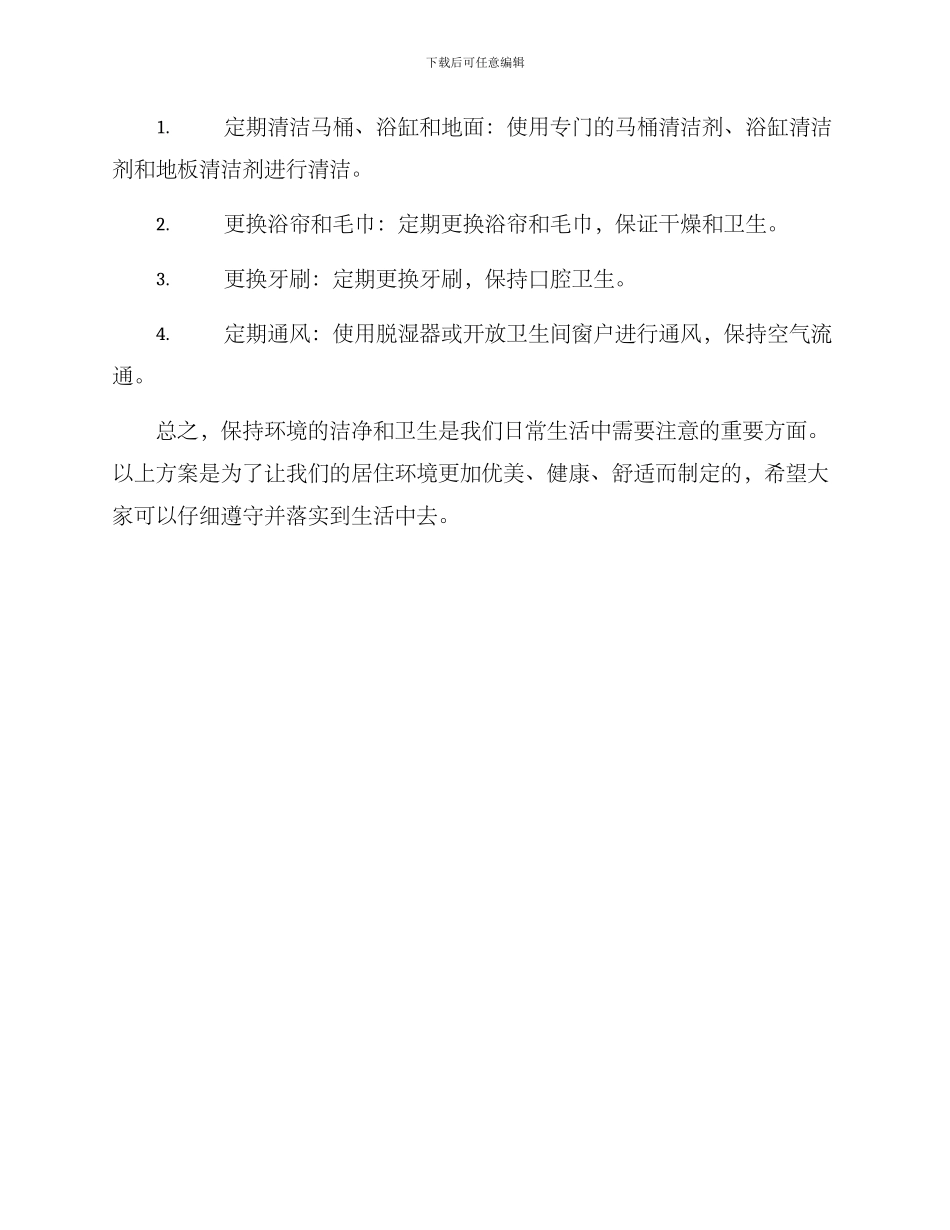 下载后可任意编辑

1. 定期清洁马桶、浴缸和地面：使用专门的马桶清洁剂、浴缸清洁剂和地板清洁剂进行清洁。

2. 更换浴帘和毛巾：定期更换浴帘和毛巾，保证干燥和卫生。

3. 更换牙刷：定期更换牙刷，保持口腔卫生。

4. 定期通风：使用脱湿器或开放卫生间窗户进行通风，保持空气流通。

总之，保持环境的洁净和卫生是我们日常生活中需要注意的重要方面。以上方案是为了让我们的居住环境更加优美、健康、舒适而制定的，希望大家可以仔细遵守并落实到生活中去。